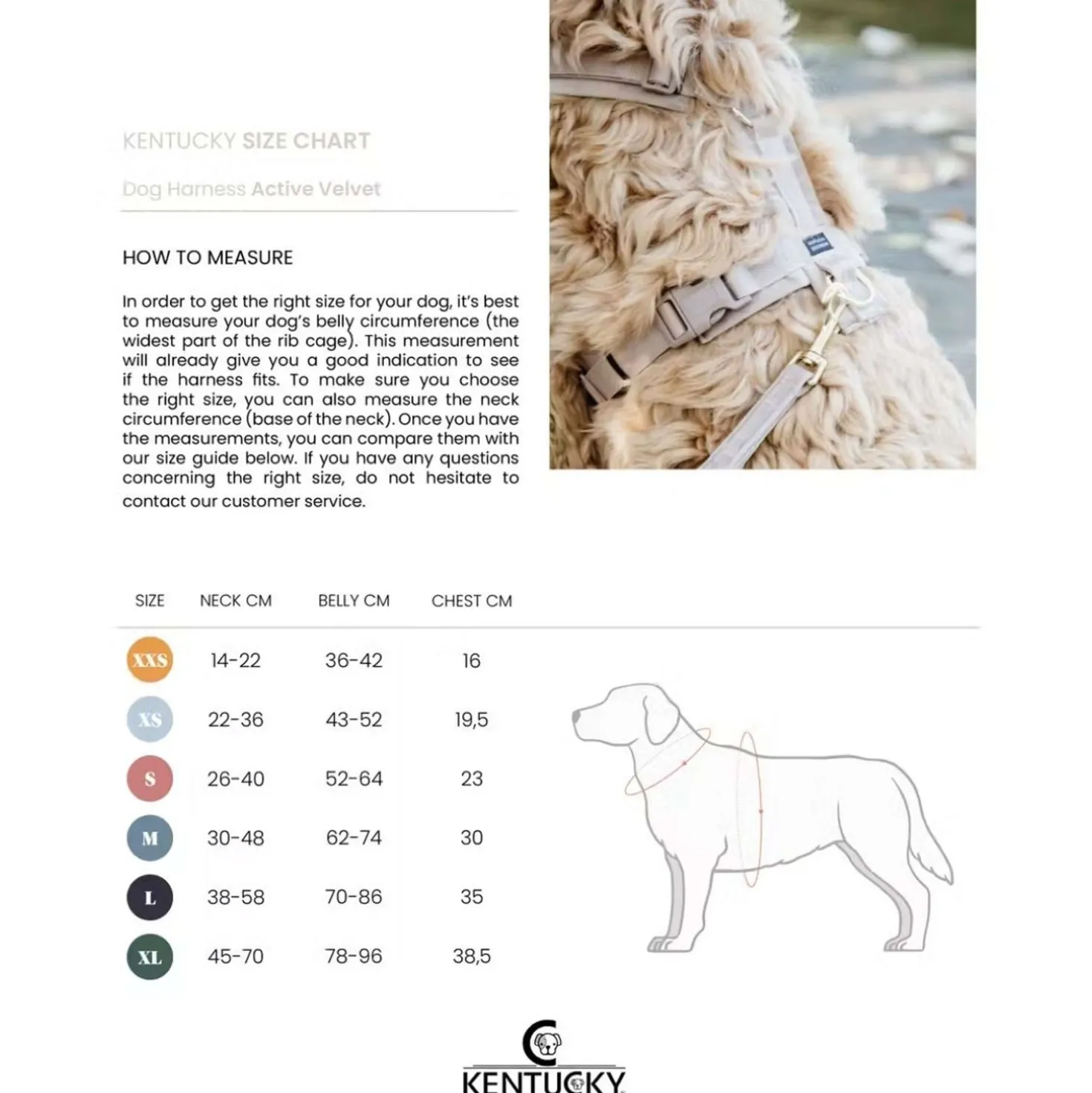 KENTUCKY SIZE CHART

Dog Harness Active Velvet

HOW TO MEASURE

In order to get the right size for your dog, it's best to measure your dog's belly circumference (the widest part of the rib cage). This measurement will already give you a good indication to see if the harness fits. To make sure you choose the right size, you can also measure the neck circumference (base of the neck). Once you have the measurements, you can compare them with our size guide below. If you have any questions concerning the right size, do not hesitate to contact our customer service.

| SIZE | NECK CM | BELLY CM | CHEST CM |
|---|---|---|---|
| XXS | 14-22 | 36-42 | 16 |
| XS | 22-36 | 43-52 | 19,5 |
| S | 26-40 | 52-64 | 23 |
| M | 30-48 | 62-74 | 30 |
| L | 38-58 | 70-86 | 35 |
| XL | 45-70 | 78-96 | 38,5 |

KENTUCKY